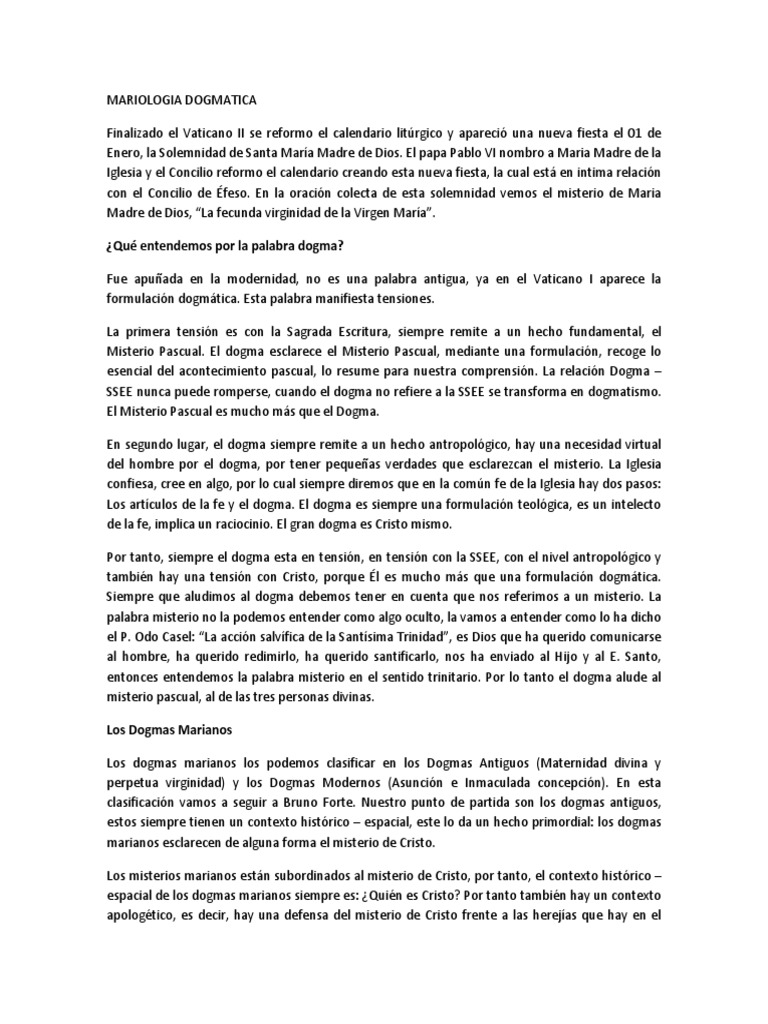 MARIOLOGIA DOGMATICA

Finalizado el Vaticano II se reformo el calendario litúrgico y apareció una nueva fiesta el 01 de Enero, la Solemnidad de Santa María Madre de Dios. El papa Pablo VI nombro a Maria Madre de la Iglesia y el Concilio reformo el calendario creando esta nueva fiesta, la cual está en intima relación con el Concilio de Éfeso. En la oración colecta de esta solemnidad vemos el misterio de Maria Madre de Dios, "La fecunda virginidad de la Virgen María".

¿Qué entendemos por la palabra dogma?

Fue apuñada en la modernidad, no es una palabra antigua, ya en el Vaticano I aparece la formulación dogmática. Esta palabra manifiesta tensiones.

La primera tensión es con la Sagrada Escritura, siempre remite a un hecho fundamental, el Misterio Pascual. El dogma esclarece el Misterio Pascual, mediante una formulación, recoge lo esencial del acontecimiento pascual, lo resume para nuestra comprensión. La relación Dogma – SSEE nunca puede romperse, cuando el dogma no refiere a la SSEE se transforma en dogmatismo. El Misterio Pascual es mucho más que el Dogma.

En segundo lugar, el dogma siempre remite a un hecho antropológico, hay una necesidad virtual del hombre por el dogma, por tener pequeñas verdades que esclarezcan el misterio. La Iglesia confiesa, cree en algo, por lo cual siempre diremos que en la común fe de la Iglesia hay dos pasos: Los artículos de la fe y el dogma. El dogma es siempre una formulación teológica, es un intelecto de la fe, implica un raciocinio. El gran dogma es Cristo mismo.

Por tanto, siempre el dogma esta en tensión, en tensión con la SSEE, con el nivel antropológico y también hay una tensión con Cristo, porque Él es mucho más que una formulación dogmática. Siempre que aludimos al dogma debemos tener en cuenta que nos referimos a un misterio. La palabra misterio no la podemos entender como algo oculto, la vamos a entender como lo ha dicho el P. Odo Casel: "La acción salvífica de la Santísima Trinidad", es Dios que ha querido comunicarse al hombre, ha querido redimirlo, ha querido santificarlo, nos ha enviado al Hijo y al E. Santo, entonces entendemos la palabra misterio en el sentido trinitario. Por lo tanto el dogma alude al misterio pascual, al de las tres personas divinas.

Los Dogmas Marianos

Los dogmas marianos los podemos clasificar en los Dogmas Antiguos (Maternidad divina y perpetua virginidad) y los Dogmas Modernos (Asunción e Inmaculada concepción). En esta clasificación vamos a seguir a Bruno Forte. Nuestro punto de partida son los dogmas antiguos, estos siempre tienen un contexto histórico – espacial, este lo da un hecho primordial: los dogmas marianos esclarecen de alguna forma el misterio de Cristo.

Los misterios marianos están subordinados al misterio de Cristo, por tanto, el contexto histórico – espacial de los dogmas marianos siempre es: ¿Quién es Cristo? Por tanto también hay un contexto apologético, es decir, hay una defensa del misterio de Cristo frente a las herejías que hay en el